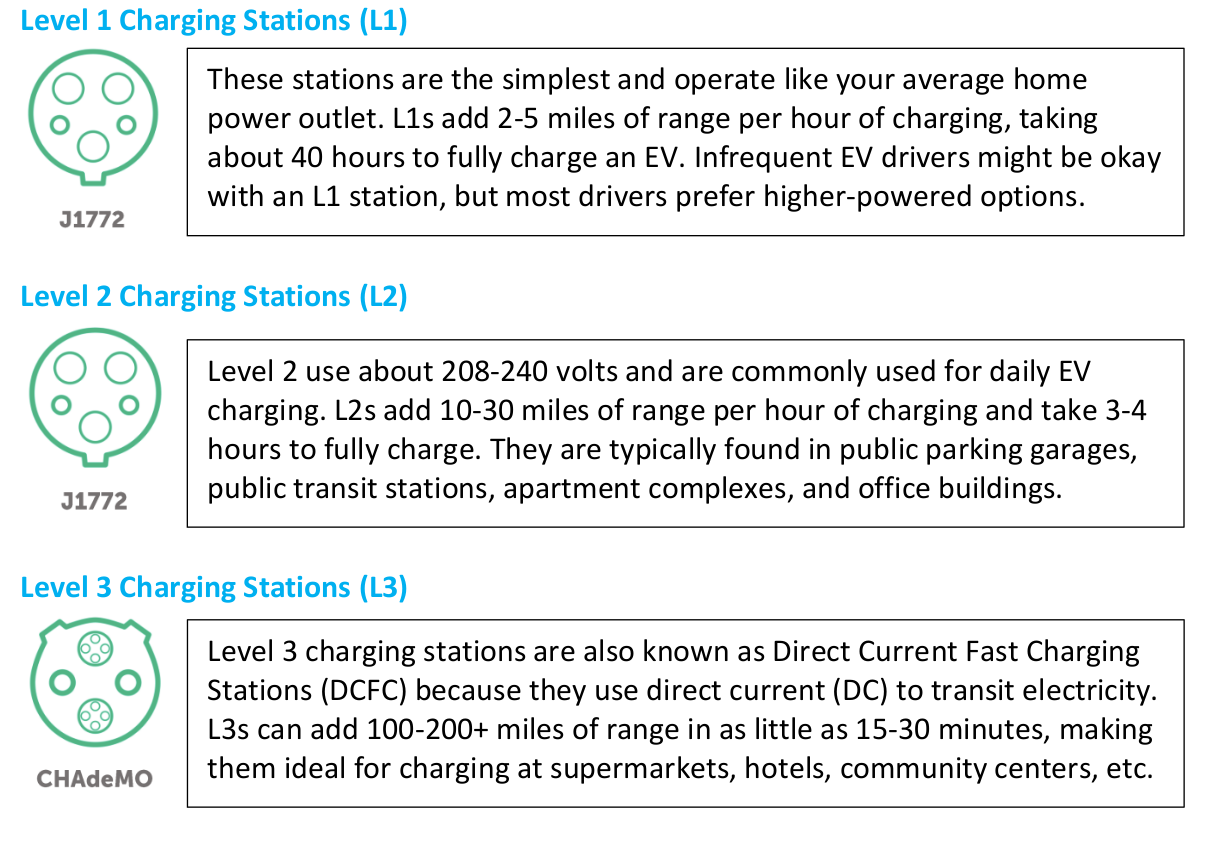 Level 1 Charging Stations (L1)

J1772

These stations are the simplest and operate like your average home power outlet. L1s add 2-5 miles of range per hour of charging, taking about 40 hours to fully charge an EV. Infrequent EV drivers might be okay with an L1 station, but most drivers prefer higher-powered options.

Level 2 Charging Stations (L2)

J1772

Level 2 use about 208-240 volts and are commonly used for daily EV charging. L2s add 10-30 miles of range per hour of charging and take 3-4 hours to fully charge. They are typically found in public parking garages, public transit stations, apartment complexes, and office buildings.

Level 3 Charging Stations (L3)

CHAdeMO

Level 3 charging stations are also known as Direct Current Fast Charging Stations (DCFC) because they use direct current (DC) to transit electricity. L3s can add 100-200+ miles of range in as little as 15-30 minutes, making them ideal for charging at supermarkets, hotels, community centers, etc.